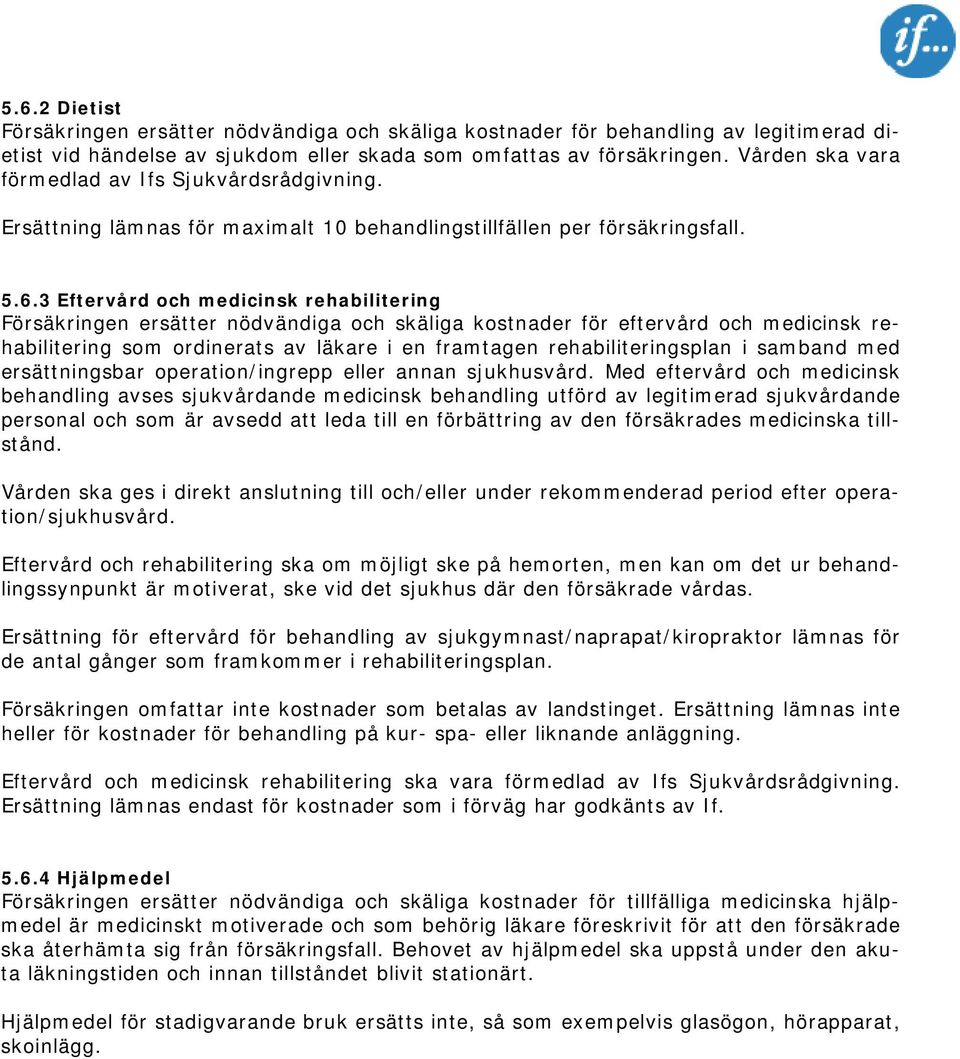 if...

5.6.2 Dietist
Försäkringen ersätter nödvändiga och skäliga kostnader för behandling av legitimerad dietist vid händelse av sjukdom eller skada som omfattas av försäkringen. Vården ska vara förmedlad av Ifs Sjukvårdsrådgivning.

Ersättning lämnas för maximalt 10 behandlingstillfällen per försäkringsfall.

5.6.3 Eftervård och medicinsk rehabilitering
Försäkringen ersätter nödvändiga och skäliga kostnader för eftervård och medicinsk rehabilitering som ordinerats av läkare i en framtagen rehabiliteringsplan i samband med ersättningsbar operation/ingrepp eller annan sjukhusvård. Med eftervård och medicinsk behandling avses sjukvårdande medicinsk behandling utförd av legitimerad sjukvårdande personal och som är avsedd att leda till en förbättring av den försäkrades medicinska tillstånd.

Vården ska ges i direkt anslutning till och/eller under rekommenderad period efter operation/sjukhusvård.

Eftervård och rehabilitering ska om möjligt ske på hemorten, men kan om det ur behandlingssynpunkt är motiverat, ske vid det sjukhus där den försäkrade vårdas.

Ersättning för eftervård för behandling av sjukgymnast/naprapat/kiropraktor lämnas för de antal gånger som framkommer i rehabiliteringsplan.

Försäkringen omfattar inte kostnader som betalas av landstinget. Ersättning lämnas inte heller för kostnader för behandling på kur- spa- eller liknande anläggning.

Eftervård och medicinsk rehabilitering ska vara förmedlad av Ifs Sjukvårdsrådgivning. Ersättning lämnas endast för kostnader som i förväg har godkänts av If.

5.6.4 Hjälpmedel
Försäkringen ersätter nödvändiga och skäliga kostnader för tillfälliga medicinska hjälpmedel är medicinskt motiverade och som behörig läkare föreskrivit för att den försäkrade ska återhämta sig från försäkringsfall. Behovet av hjälpmedel ska uppstå under den akuta läkningstiden och innan tillståndet blivit stationärt.

Hjälpmedel för stadigvarande bruk ersätts inte, så som exempelvis glasögon, hörapparat, skoinlägg.